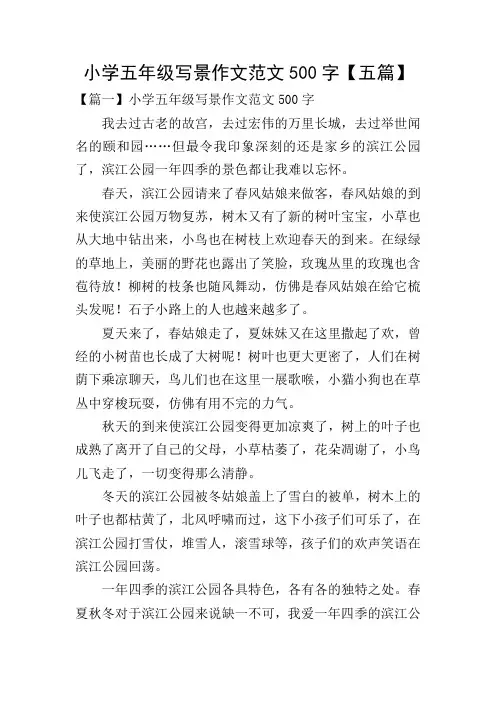 小学五年级写景作文范文 500 字【五篇】

【篇一】小学五年级写景作文范文 500 字

我去过古老的故宫，去过宏伟的万里长城，去过举世闻名的颐和园……但最令我印象深刻的还是家乡的滨江公园了，滨江公园一年四季的景色都让我难以忘怀。

春天，滨江公园请来了春风姑娘来做客，春风姑娘的到来使滨江公园万物复苏，树木又有了新的树叶宝宝，小草也从大地中钻出来，小鸟也在树枝上欢迎春天的到来。在绿绿的草地上，美丽的野花也露出了笑脸，玫瑰丛里的玫瑰也含苞待放！柳树的枝条也随风舞动，仿佛是春风姑娘在给它梳头发呢！石子小路上的人也越来越多了。

夏天来了，春姑娘走了，夏妹妹又在这里撒起了欢，曾经的小树苗也长成了大树呢！树叶也更大更密了，人们在树荫下乘凉聊天，鸟儿们也在这里一展歌喉，小猫小狗也在草丛中穿梭玩耍，仿佛有用不完的力气。

秋天的到来使滨江公园变得更加凉爽了，树上的叶子也成熟了离开了自己的父母，小草枯萎了，花朵凋谢了，小鸟儿飞走了，一切变得那么清静。

冬天的滨江公园被冬姑娘盖上了雪白的被单，树木上的叶子也都枯黄了，北风呼啸而过，这下小孩子们可乐了，在滨江公园打雪仗，堆雪人，滚雪球等，孩子们的欢声笑语在滨江公园回荡。

一年四季的滨江公园各具特色，各有各的独特之处。春夏秋冬对于滨江公园来说缺一不可，我爱一年四季的滨江公